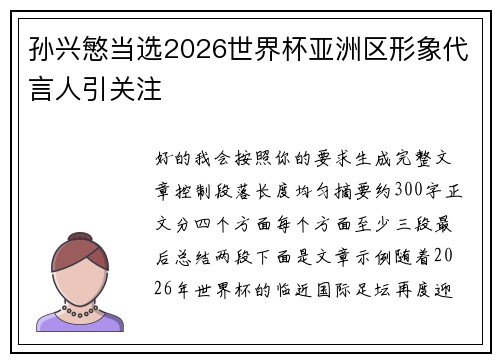 孙兴慜当选2026世界杯亚洲区形象代言人引关注

好的我会按照你的要求生成完整文章控制段落长度均匀摘要约300字正文分四个方面每个方面至少三段最后总结两段下面是文章示例随着2026年世界杯的临近国际足坛再度迎